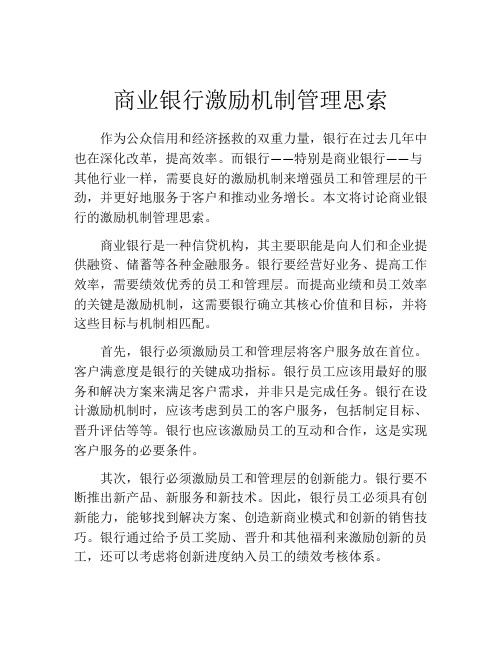 商业银行激励机制管理思索

作为公众信用和经济拯救的双重力量，银行在过去几年中也在深化改革，提高效率。而银行——特别是商业银行——与其他行业一样，需要良好的激励机制来增强员工和管理层的干劲，并更好地服务于客户和推动业务增长。本文将讨论商业银行的激励机制管理思索。

商业银行是一种信贷机构，其主要职能是向人们和企业提供融资、储蓄等各种金融服务。银行要经营好业务、提高工作效率，需要绩效优秀的员工和管理层。而提高业绩和员工效率的关键是激励机制，这需要银行确立其核心价值和目标，并将这些目标与机制相匹配。

首先，银行必须激励员工和管理层将客户服务放在首位。客户满意度是银行的关键成功指标。银行员工应该用最好的服务和解决方案来满足客户需求，并非只是完成任务。银行在设计激励机制时，应该考虑到员工的客户服务，包括制定目标、晋升评估等等。银行也应该激励员工的互动和合作，这是实现客户服务的必要条件。

其次，银行必须激励员工和管理层的创新能力。银行要不断推出新产品、新服务和新技术。因此，银行员工必须具有创新能力，能够找到解决方案、创造新商业模式和创新的销售技巧。银行通过给予员工奖励、晋升和其他福利来激励创新的员工，还可以考虑将创新进度纳入员工的绩效考核体系。